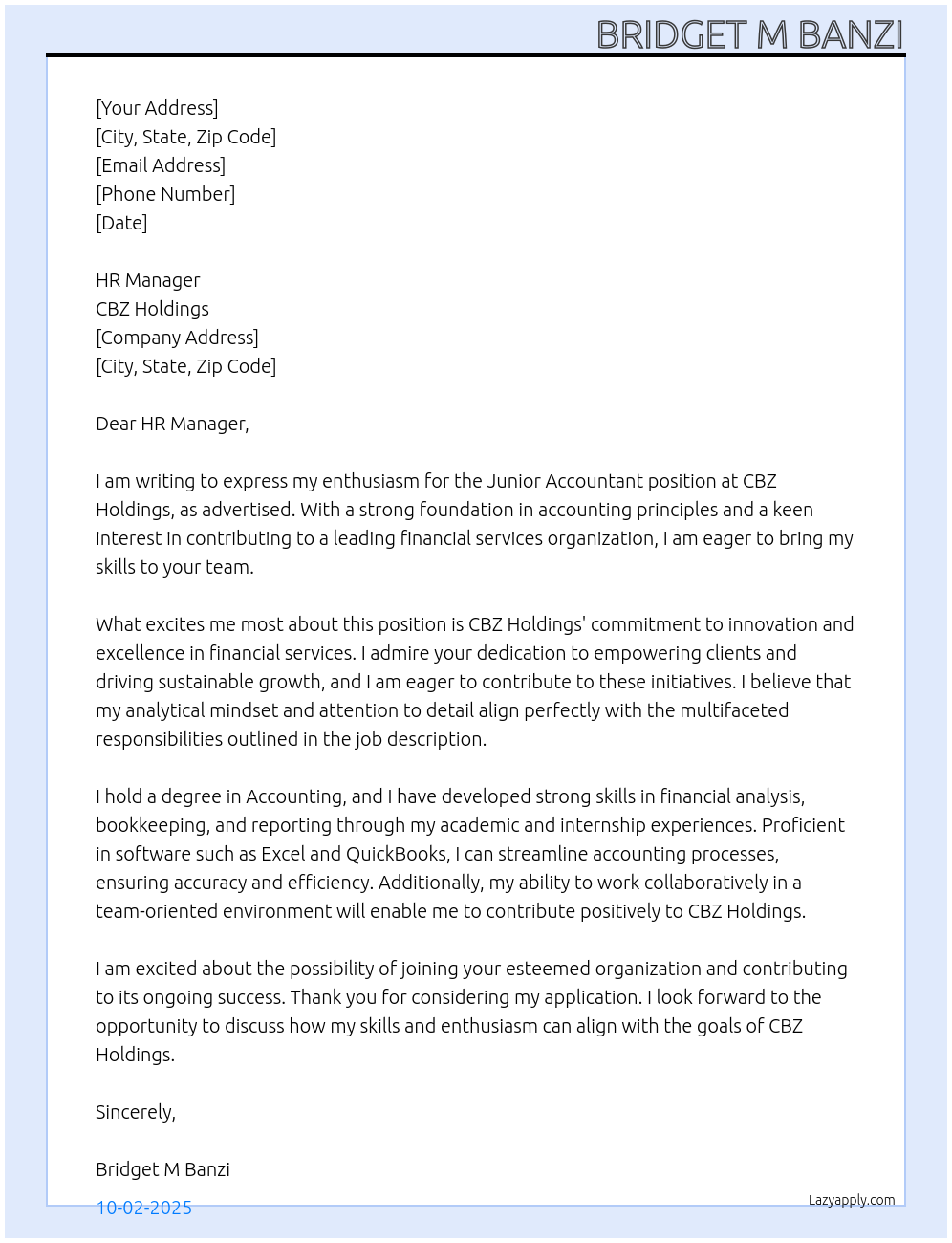 BRIDGET M BANZI

[Your Address]
[City, State, Zip Code]
[Email Address]
[Phone Number]
[Date]

HR Manager
CBZ Holdings
[Company Address]
[City, State, Zip Code]

Dear HR Manager,

I am writing to express my enthusiasm for the Junior Accountant position at CBZ Holdings, as advertised. With a strong foundation in accounting principles and a keen interest in contributing to a leading financial services organization, I am eager to bring my skills to your team.

What excites me most about this position is CBZ Holdings' commitment to innovation and excellence in financial services. I admire your dedication to empowering clients and driving sustainable growth, and I am eager to contribute to these initiatives. I believe that my analytical mindset and attention to detail align perfectly with the multifaceted responsibilities outlined in the job description.

I hold a degree in Accounting, and I have developed strong skills in financial analysis, bookkeeping, and reporting through my academic and internship experiences. Proficient in software such as Excel and QuickBooks, I can streamline accounting processes, ensuring accuracy and efficiency. Additionally, my ability to work collaboratively in a team-oriented environment will enable me to contribute positively to CBZ Holdings.

I am excited about the possibility of joining your esteemed organization and contributing to its ongoing success. Thank you for considering my application. I look forward to the opportunity to discuss how my skills and enthusiasm can align with the goals of CBZ Holdings.

Sincerely,

Bridget M Banzi

10-02-2025

Lazyapply.com